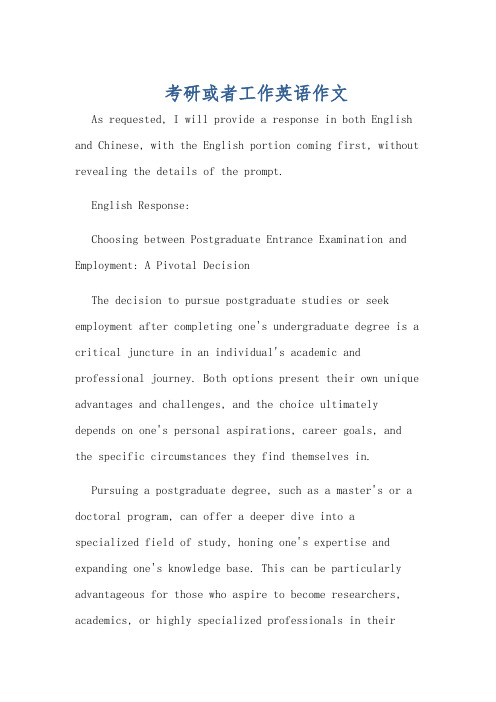 考研或者工作英语作文

As requested, I will provide a response in both English and Chinese, with the English portion coming first, without revealing the details of the prompt.

English Response:

Choosing between Postgraduate Entrance Examination and Employment: A Pivotal Decision

The decision to pursue postgraduate studies or seek employment after completing one's undergraduate degree is a critical juncture in an individual's academic and professional journey. Both options present their own unique advantages and challenges, and the choice ultimately depends on one's personal aspirations, career goals, and the specific circumstances they find themselves in.

Pursuing a postgraduate degree, such as a master's or a doctoral program, can offer a deeper dive into a specialized field of study, honing one's expertise and expanding one's knowledge base. This can be particularly advantageous for those who aspire to become researchers, academics, or highly specialized professionals in their